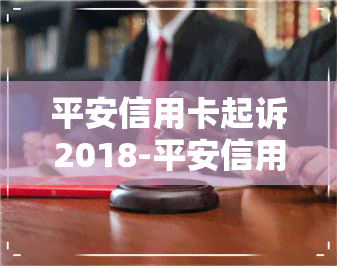 平安信用卡起诉
2018-平安信用